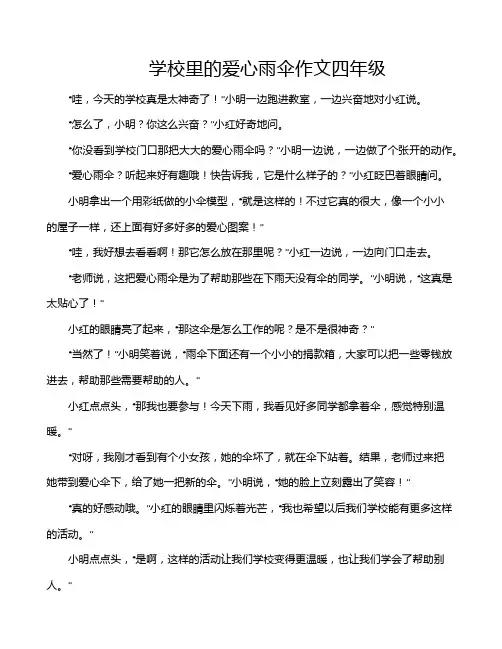 学校里的爱心雨伞作文四年级

“哇，今天的学校真是太神奇了！”小明一边跑进教室，一边兴奋地对小红说。

“怎么了，小明？你这么兴奋？”小红好奇地问。

“你没看到学校门口那把大大的爱心雨伞吗？”小明一边说，一边做了个张开的动作。

“爱心雨伞？听起来好有趣哦！快告诉我，它是什么样子的？”小红眨巴着眼睛问。

小明拿出一个用彩纸做的小伞模型，“就是这样的！不过它真的很大，像一个小小的屋子一样，还上面有好多好多的爱心图案！”

“哇，我好想去看看啊！那它怎么放在那里呢？”小红一边说，一边向门口走去。

“老师说，这把爱心雨伞是为了帮助那些在下雨天没有伞的同学。”小明说，“这真是太贴心了！”

小红的眼睛亮了起来，“那这伞是怎么工作的呢？是不是很神奇？”

“当然了！”小明笑着说，“雨伞下面还有一个小小的捐款箱，大家可以把一些零钱放进去，帮助那些需要帮助的人。”

小红点点头，“那我也要参与！今天下雨，我看见好多同学都拿着伞，感觉特别温暖。”

“对呀，我刚才看到有个小女孩，她的伞坏了，就在伞下站着。结果，老师过来把她带到爱心伞下，给了她一把新的伞。”小明说，“她的脸上立刻露出了笑容！”

“真的好感动哦。”小红的眼睛里闪烁着光芒，“我也希望以后我们学校能有更多这样的活动。”

小明点点头，“是啊，这样的活动让我们学校变得更温暖，也让我们学会了帮助别人。”